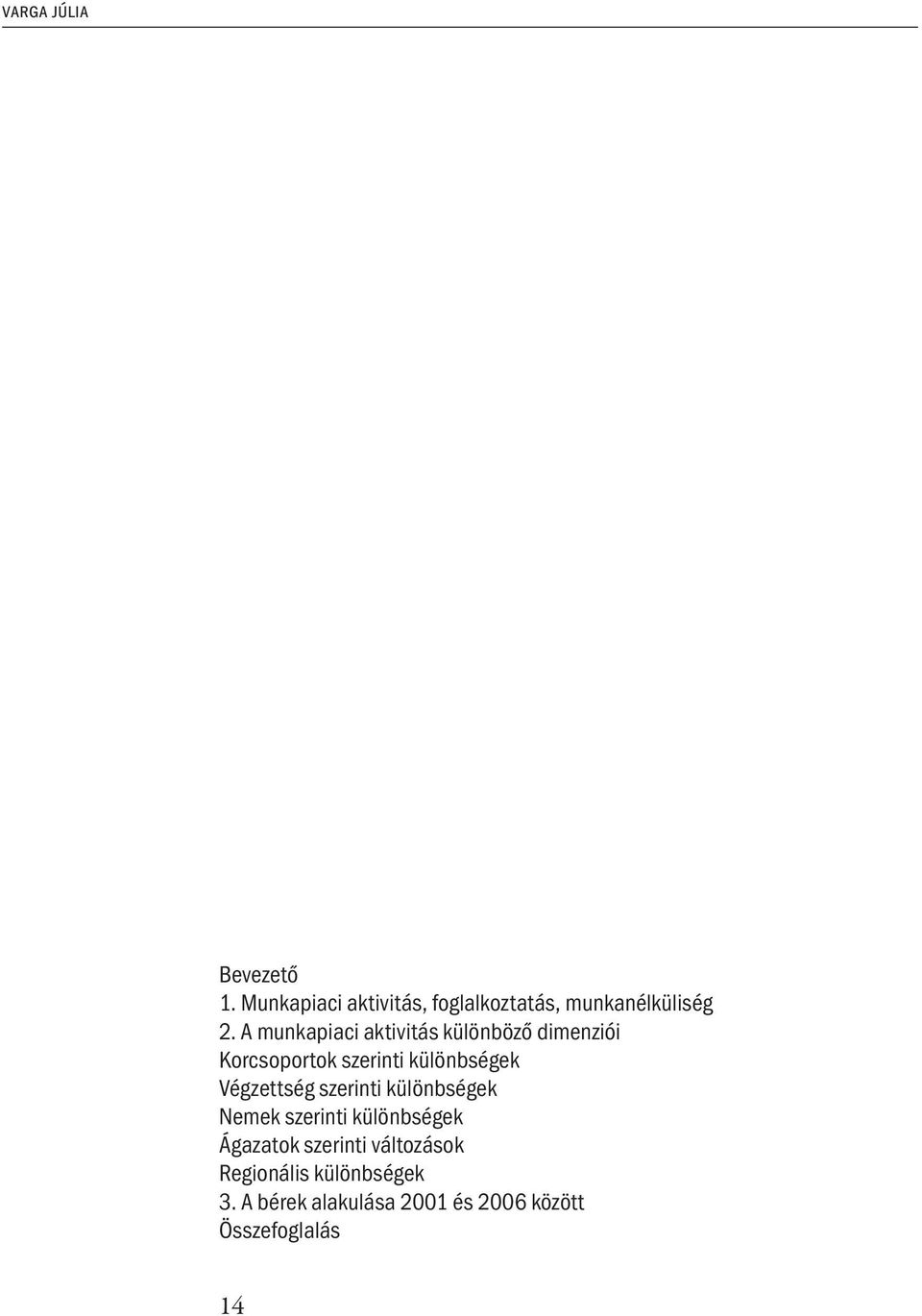 VARGA JÚLIA

Bevezető
1. Munkapiaci aktivitás, foglalkoztatás, munkanélküliség
2. A munkapiaci aktivitás különböző dimenziói
Korcsoportok szerinti különbségek
Végzettség szerinti különbségek
Nemek szerinti különbségek
Ágazatok szerinti változások
Regionális különbségek
3. A bérek alakulása 2001 és 2006 között
Összefoglalás

14